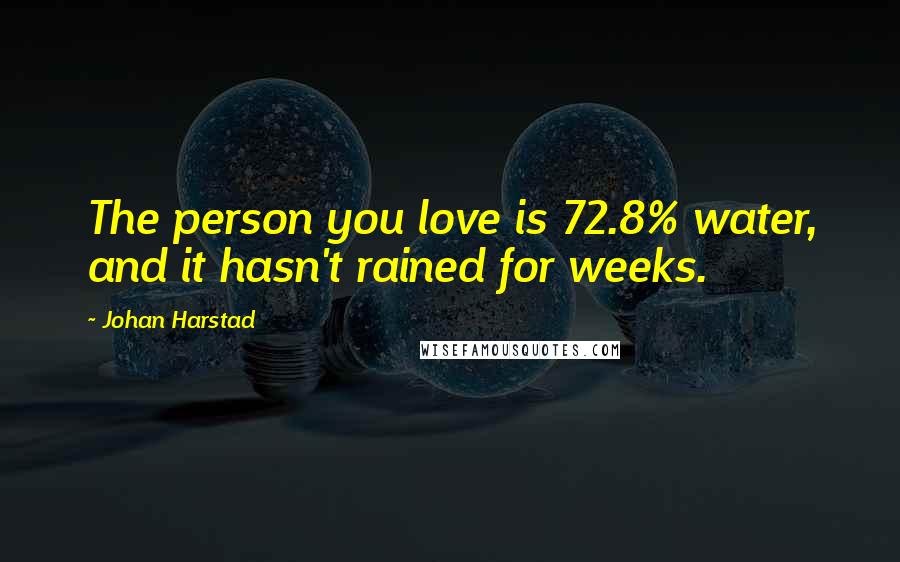 The person you love is 72.8% water, and it hasn't rained for weeks.

~ Johan Harstad

WISEFAMOUSQUOTES.COM